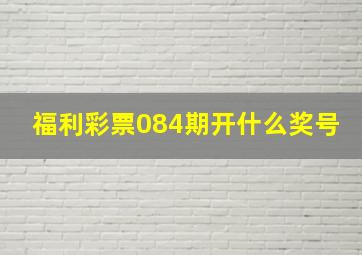 福利彩票084期开什么奖号